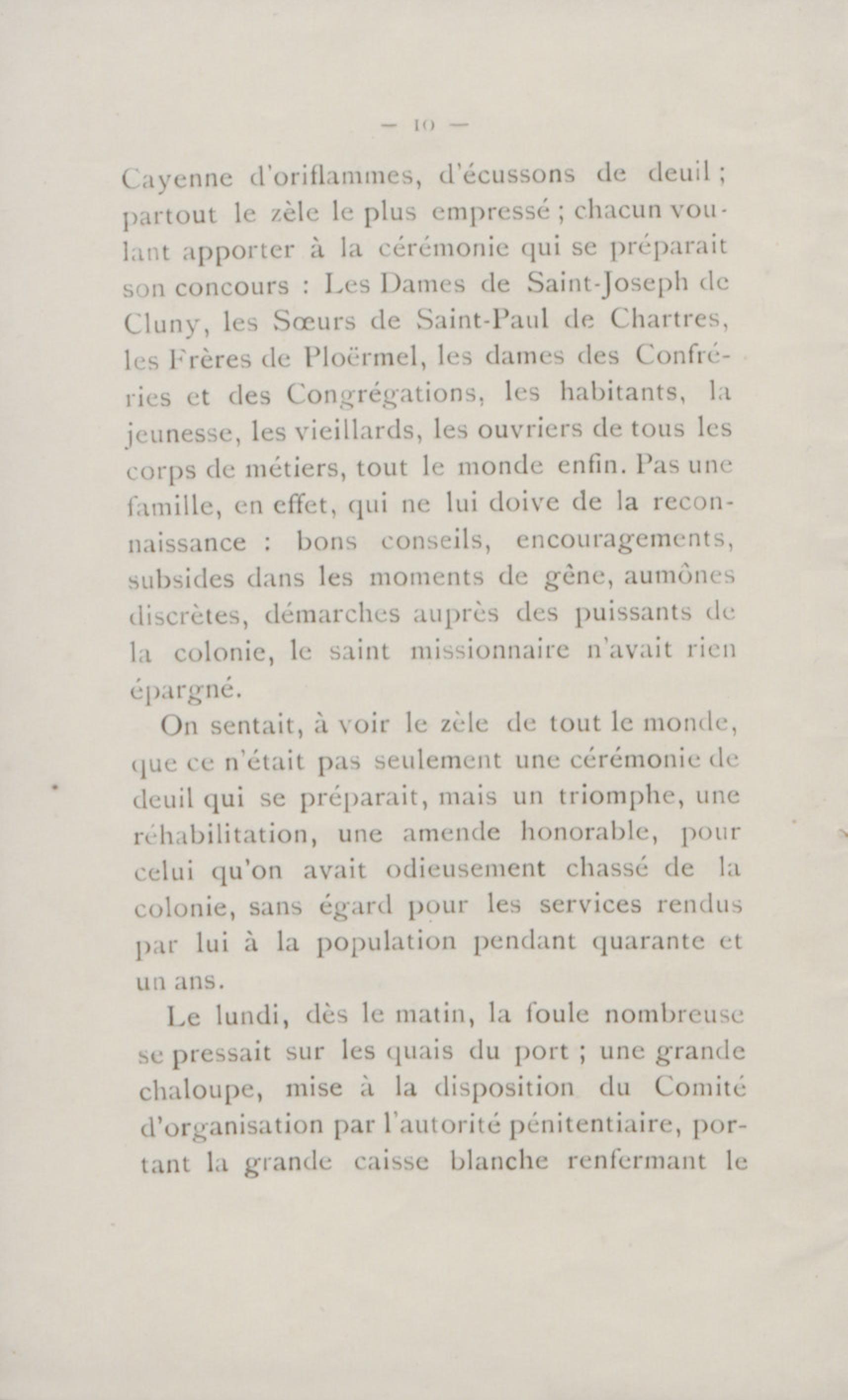 — 10 —

Cayenne d'oriflammes, d'écussons de deuil ; partout le zèle le plus empressé ; chacun voulant apporter à la cérémonie qui se préparait son concours : Les Dames de Saint-Joseph de Cluny, les Sœurs de Saint-Paul de Chartres, les Frères de Ploërmel, les dames des Confréries et des Congrégations, les habitants, la jeunesse, les vieillards, les ouvriers de tous les corps de métiers, tout le monde enfin. Pas une famille, en effet, qui ne lui doive de la reconnaissance : bons conseils, encouragements, subsides dans les moments de gêne, aumônes discrètes, démarches auprès des puissants de la colonie, le saint missionnaire n'avait rien épargné.

On sentait, à voir le zèle de tout le monde, que ce n'était pas seulement une cérémonie de deuil qui se préparait, mais un triomphe, une réhabilitation, une amende honorable, pour celui qu'on avait odieusement chassé de la colonie, sans égard pour les services rendus par lui à la population pendant quarante et un ans.

Le lundi, dès le matin, la foule nombreuse se pressait sur les quais du port ; une grande chaloupe, mise à la disposition du Comité d'organisation par l'autorité pénitentiaire, portant la grande caisse blanche renfermant le